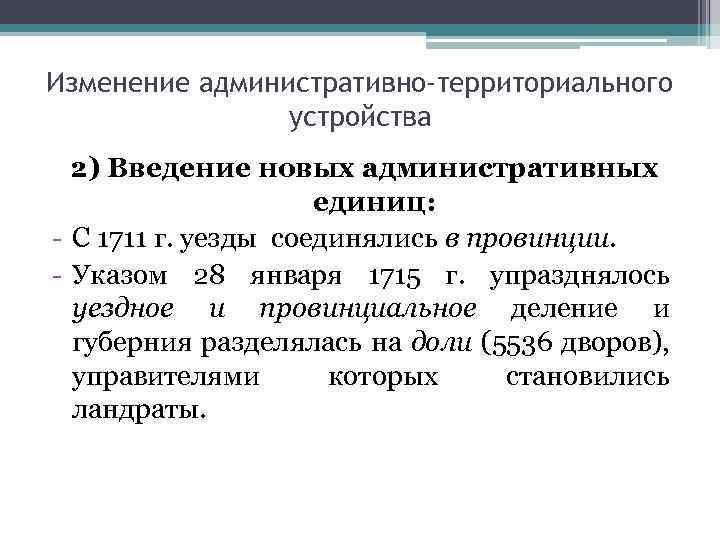 Изменение административно-территориального устройства

2) Введение новых административных единиц:

- С 1711 г. уезды соединялись в провинции.
- Указом 28 января 1715 г. упразднялось уездное и провинциальное деление и губерния разделялась на доли (5536 дворов), управителями которых становились ландраты.